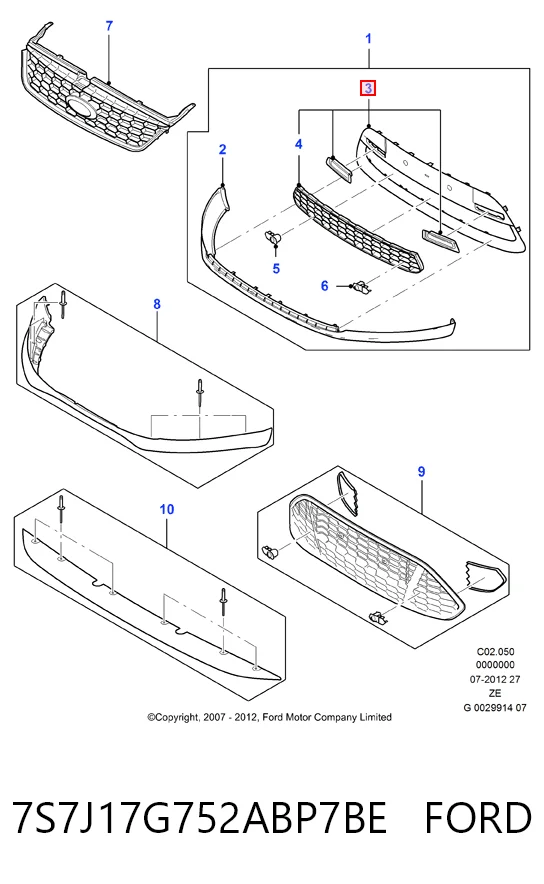 7

1

3

2

4

5

6

8

9

10

C02.050
0000000
07-2012 27
ZE
G 0029914 07

©Copyright, 2007 - 2012, Ford Motor Company Limited

7S7J17G752ABP7BE FORD